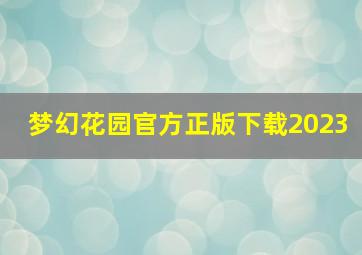 梦幻花园官方正版下载2023